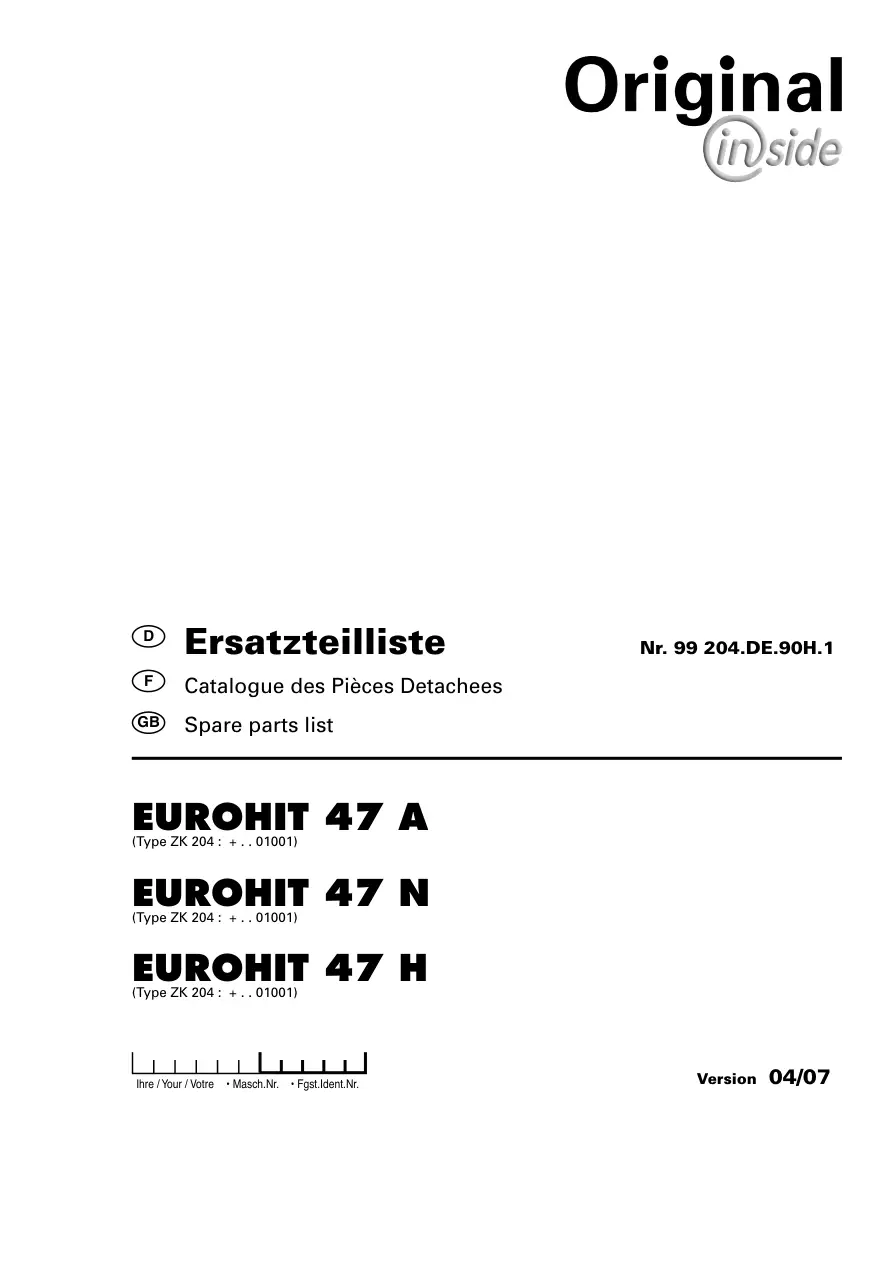 Original
inside

D Ersatzteilliste

Nr. 99 204.DE.90H.1

F Catalogue des Pièces Detachees

GB Spare parts list

EUROHIT 47 A
(Type ZK 204 : + . . 01001)

EUROHIT 47 N
(Type ZK 204 : + . . 01001)

EUROHIT 47 H
(Type ZK 204 : + . . 01001)

Ihre / Your / Votre • Masch.Nr. • Fgst.Ident.Nr.

Version 04/07